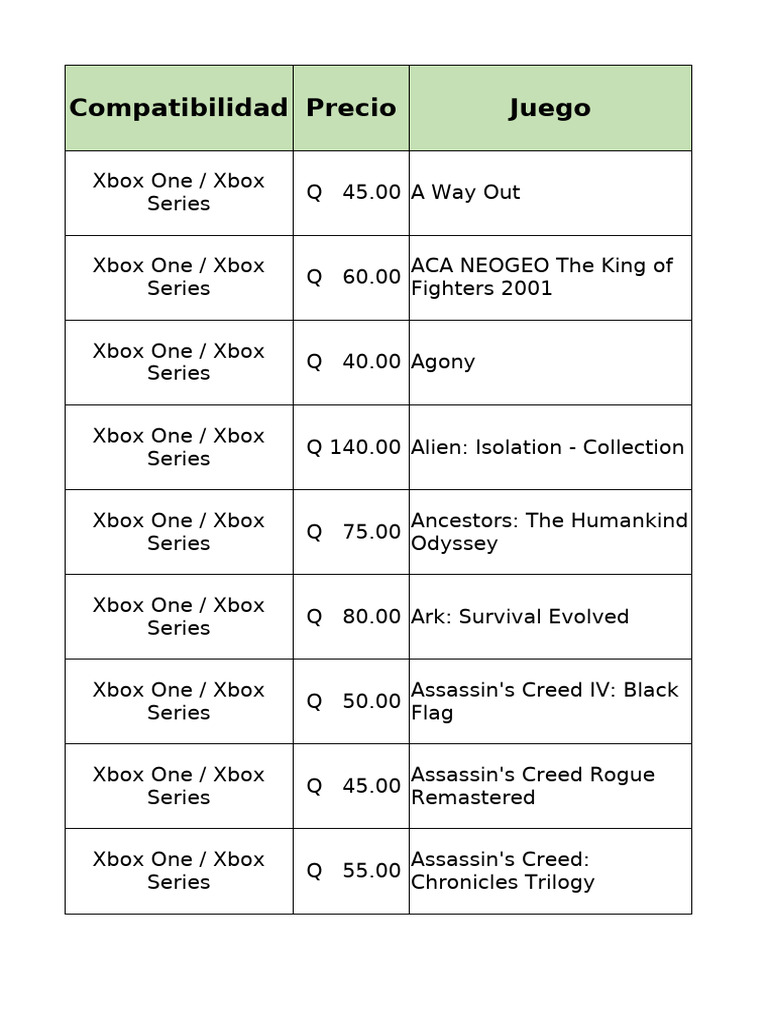 | Compatibilidad | Precio | Juego |
|---|---|---|
| Xbox One / Xbox Series | Q 45.00 | A Way Out |
| Xbox One / Xbox Series | Q 60.00 | ACA NEOGEO The King of Fighters 2001 |
| Xbox One / Xbox Series | Q 40.00 | Agony |
| Xbox One / Xbox Series | Q 140.00 | Alien: Isolation - Collection |
| Xbox One / Xbox Series | Q 75.00 | Ancestors: The Humankind Odyssey |
| Xbox One / Xbox Series | Q 80.00 | Ark: Survival Evolved |
| Xbox One / Xbox Series | Q 50.00 | Assassin's Creed IV: Black Flag |
| Xbox One / Xbox Series | Q 45.00 | Assassin's Creed Rogue Remastered |
| Xbox One / Xbox Series | Q 55.00 | Assassin's Creed: Chronicles Trilogy |